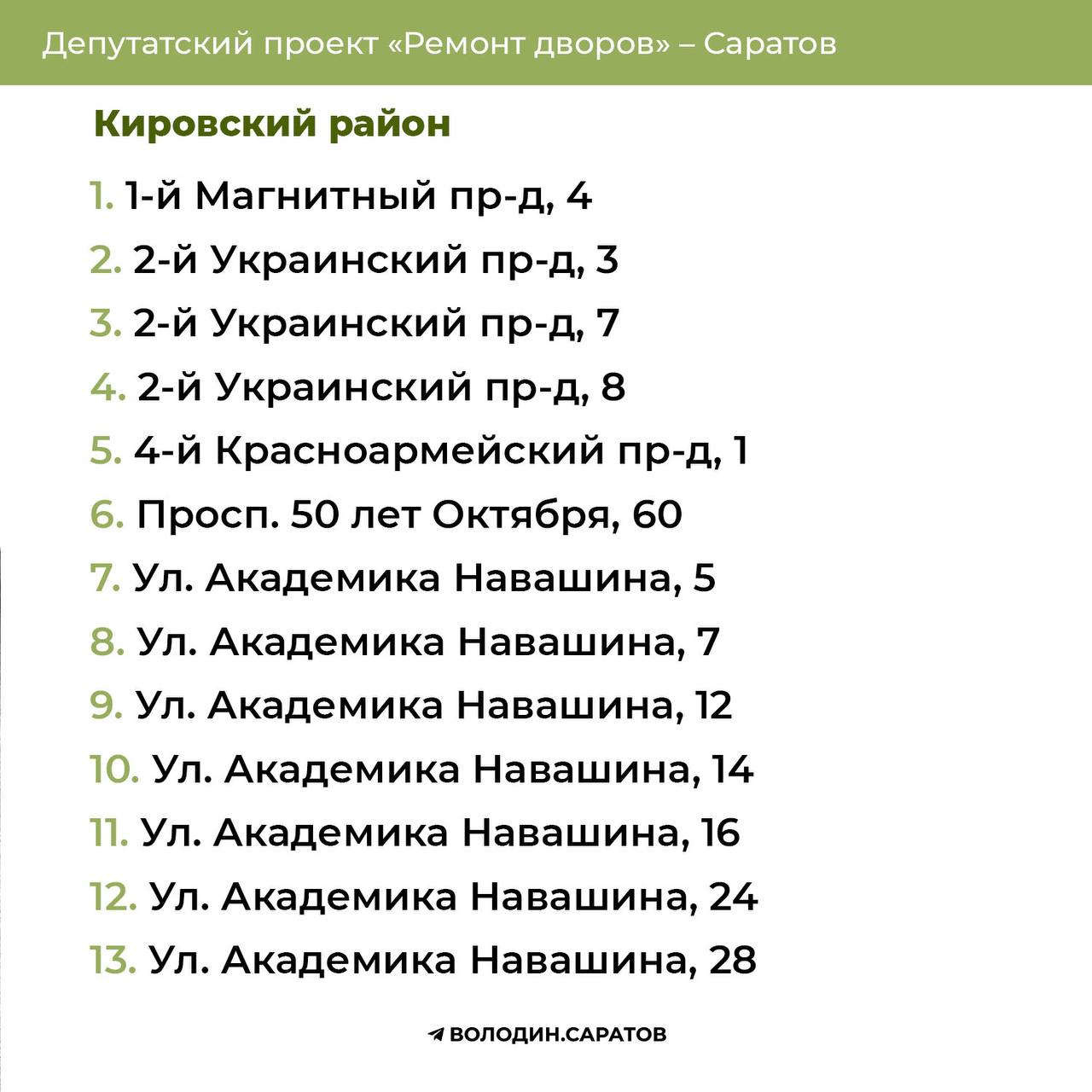 Депутатский проект «Ремонт дворов» – Саратов

Кировский район

1. 1-й Магнитный пр-д, 4
2. 2-й Украинский пр-д, 3
3. 2-й Украинский пр-д, 7
4. 2-й Украинский пр-д, 8
5. 4-й Красноармейский пр-д, 1
6. Просп. 50 лет Октября, 60
7. Ул. Академика Навашина, 5
8. Ул. Академика Навашина, 7
9. Ул. Академика Навашина, 12
10. Ул. Академика Навашина, 14
11. Ул. Академика Навашина, 16
12. Ул. Академика Навашина, 24
13. Ул. Академика Навашина, 28

ВОЛОДИН.САРАТОВ